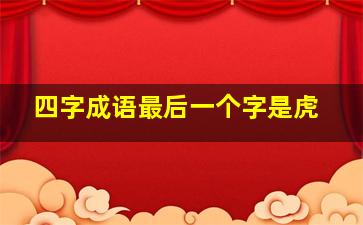 四字成语最后一个字是虎